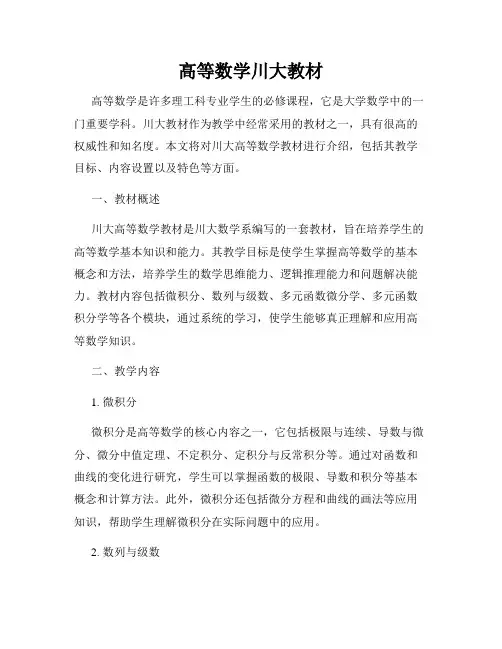 高等数学川大教材

高等数学是许多理工科专业学生的必修课程，它是大学数学中的一门重要学科。川大教材作为教学中经常采用的教材之一，具有很高的权威性和知名度。本文将对川大高等数学教材进行介绍，包括其教学目标、内容设置以及特色等方面。

一、教材概述

川大高等数学教材是川大数学系编写的一套教材，旨在培养学生的高等数学基本知识和能力。其教学目标是使学生掌握高等数学的基本概念和方法，培养学生的数学思维能力、逻辑推理能力和问题解决能力。教材内容包括微积分、数列与级数、多元函数微分学、多元函数积分学等各个模块，通过系统的学习，使学生能够真正理解和应用高等数学知识。

二、教学内容

1. 微积分

微积分是高等数学的核心内容之一，它包括极限与连续、导数与微分、微分中值定理、不定积分、定积分与反常积分等。通过对函数和曲线的变化进行研究，学生可以掌握函数的极限、导数和积分等基本概念和计算方法。此外，微积分还包括微分方程和曲线的画法等应用知识，帮助学生理解微积分在实际问题中的应用。

2. 数列与级数